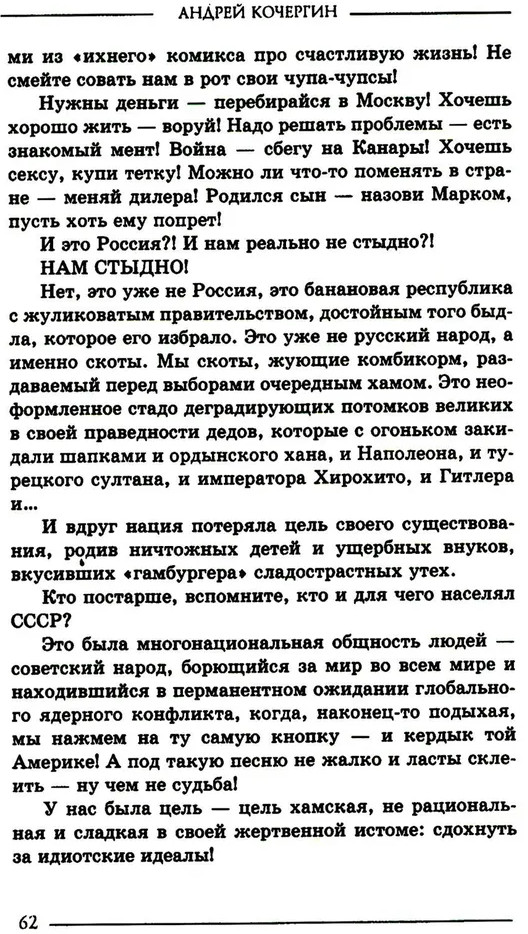 АНДРЕЙ КОЧЕРГИН

ми из «ихнего» комикса про счастливую жизнь! Не смейте совать нам в рот свои чупа-чупсы!

Нужны деньги — перебирайся в Москву! Хочешь хорошо жить — воруй! Надо решать проблемы — есть знакомый мент! Война — сбегу на Канары! Хочешь сексу, купи тетку! Можно ли что-то поменять в стране — меняй дилера! Родился сын — назови Марком, пусть хоть ему попрет!

И это Россия?! И нам реально не стыдно?!

НАМ СТЫДНО!

Нет, это уже не Россия, это банановая республика с жуликоватым правительством, достойным того быдла, которое его избрало. Это уже не русский народ, а именно скоты. Мы скоты, жующие комбикорм, раздаваемый перед выборами очередным хамом. Это неоформленное стадо деградирующих потомков великих в своей праведности дедов, которые с огоньком закидали шапками и ордынского хана, и Наполеона, и турецкого султана, и императора Хирохито, и Гитлера и...

И вдруг нация потеряла цель своего существования, родив ничтожных детей и ущербных внуков, вкусивших «гамбургера» сладострастных утех.

Кто постарше, вспомните, кто и для чего населял СССР?

Это была многонациональная общность людей — советский народ, борющийся за мир во всем мире и находившийся в перманентном ожидании глобального ядерного конфликта, когда, наконец-то подыхая, мы нажмем на ту самую кнопку — и кердык той Америке! А под такую песню не жалко и ласты склеить — ну чем не судьба!

У нас была цель — цель хамская, не рациональная и сладкая в своей жертвенной истоме: сдохнуть за идиотские идеалы!

62